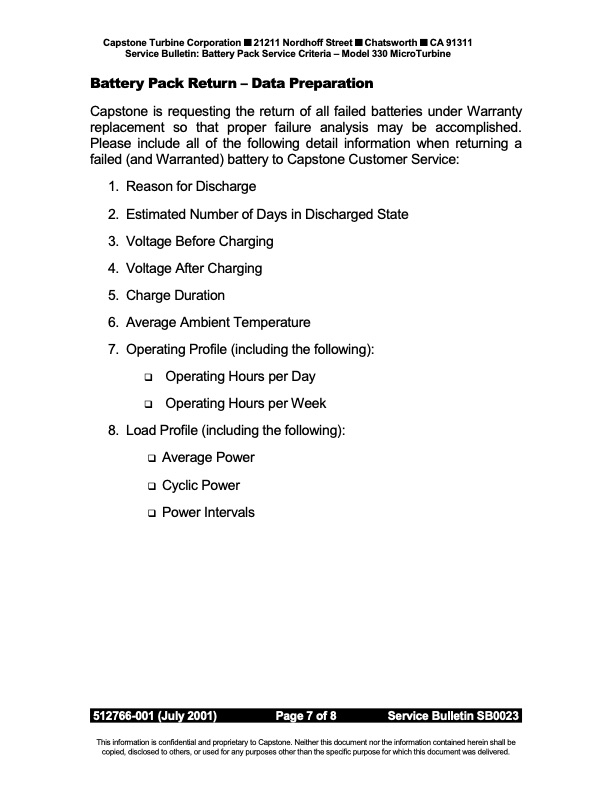 Capstone Turbine Corporation ■ 21211 Nordhoff Street ■ Chatsworth ■ CA 91311
Service Bulletin: Battery Pack Service Criteria – Model 330 MicroTurbine

Battery Pack Return – Data Preparation

Capstone is requesting the return of all failed batteries under Warranty replacement so that proper failure analysis may be accomplished. Please include all of the following detail information when returning a failed (and Warranted) battery to Capstone Customer Service:

1. Reason for Discharge

2. Estimated Number of Days in Discharged State

3. Voltage Before Charging

4. Voltage After Charging

5. Charge Duration

6. Average Ambient Temperature

7. Operating Profile (including the following):

❑ Operating Hours per Day

❑ Operating Hours per Week

8. Load Profile (including the following):

❑ Average Power

❑ Cyclic Power

❑ Power Intervals

512766-001 (July 2001) Page 7 of 8 Service Bulletin SB0023

This information is confidential and proprietary to Capstone. Neither this document nor the information contained herein shall be copied, disclosed to others, or used for any purposes other than the specific purpose for which this document was delivered.